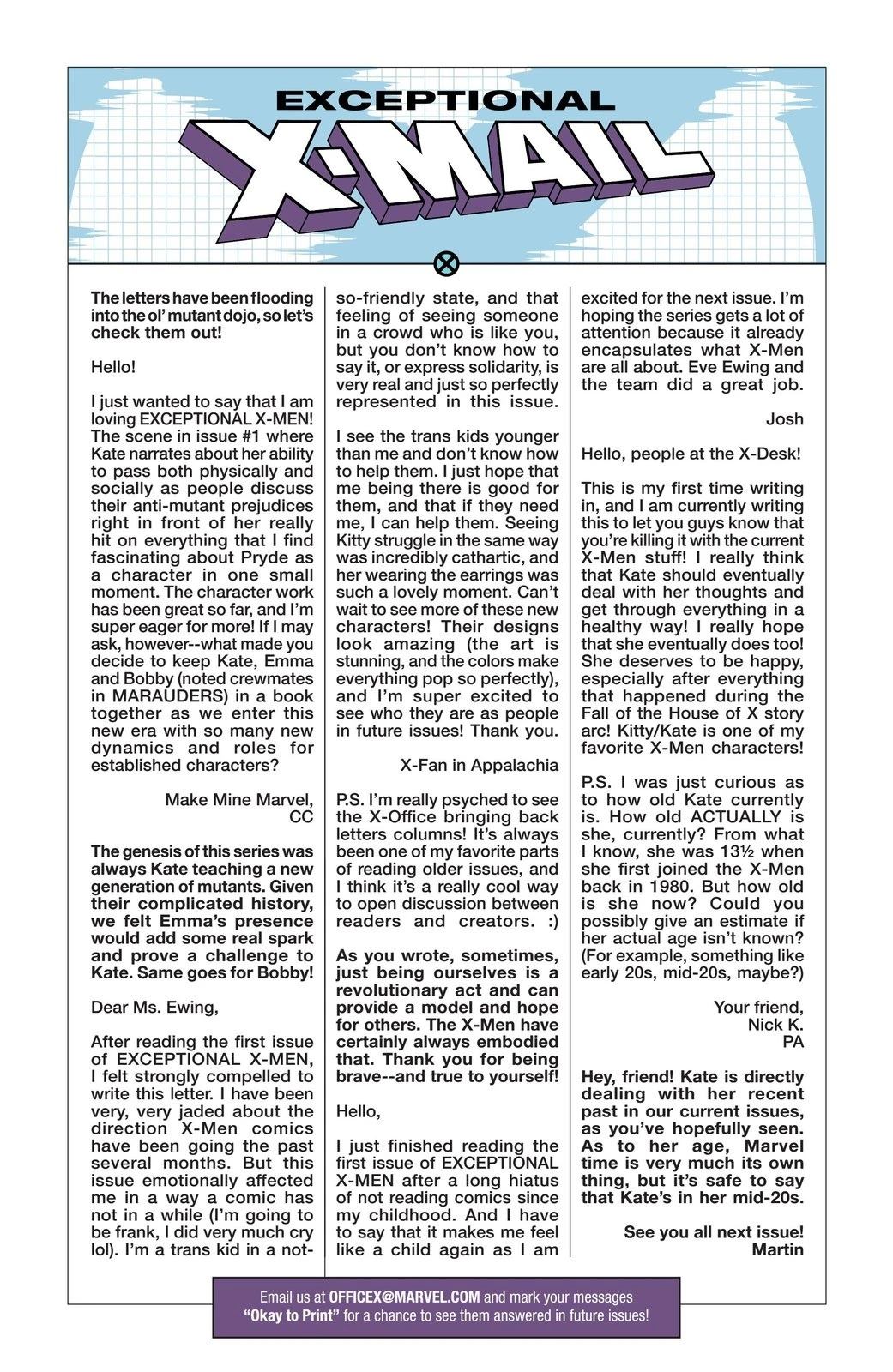 EXCEPTIONAL
X-MAIL

The letters have been flooding into the ol' mutant dojo, so let's check them out!

Hello!

I just wanted to say that I am loving EXCEPTIONAL X-MEN! The scene in issue #1 where Kate narrates about her ability to pass both physically and socially as people discuss their anti-mutant prejudices right in front of her really hit on everything that I find fascinating about Pryde as a character in one small moment. The character work has been great so far, and I'm super eager for more! If I may ask, however--what made you decide to keep Kate, Emma and Bobby (noted crewmates in MARAUDERS) in a book together as we enter this new era with so many new dynamics and roles for established characters?

Make Mine Marvel,
CC

The genesis of this series was always Kate teaching a new generation of mutants. Given their complicated history, we felt Emma's presence would add some real spark and prove a challenge to Kate. Same goes for Bobby!

Dear Ms. Ewing,

After reading the first issue of EXCEPTIONAL X-MEN, I felt strongly compelled to write this letter. I have been very, very jaded about the direction X-Men comics have been going the past several months. But this issue emotionally affected me in a way a comic has not in a while (I'm going to be frank, I did very much cry lol). I'm a trans kid in a not-so-friendly state, and that feeling of seeing someone in a crowd who is like you, but you don't know how to say it, or express solidarity, is very real and just so perfectly represented in this issue.

I see the trans kids younger than me and don't know how to help them. I just hope that me being there is good for them, and that if they need me, I can help them. Seeing Kitty struggle in the same way was incredibly cathartic, and her wearing the earrings was such a lovely moment. Can't wait to see more of these new characters! Their designs look amazing (the art is stunning, and the colors make everything pop so perfectly), and I'm super excited to see who they are as people in future issues! Thank you.

X-Fan in Appalachia

P.S. I'm really psyched to see the X-Office bringing back letters columns! It's always been one of my favorite parts of reading older issues, and I think it's a really cool way to open discussion between readers and creators. :)

As you wrote, sometimes, just being ourselves is a revolutionary act and can provide a model and hope for others. The X-Men have certainly always embodied that. Thank you for being brave--and true to yourself!

Hello,

I just finished reading the first issue of EXCEPTIONAL X-MEN after a long hiatus of not reading comics since my childhood. And I have to say that it makes me feel like a child again as I am excited for the next issue. I'm hoping the series gets a lot of attention because it already encapsulates what X-Men are all about. Eve Ewing and the team did a great job.

Josh

Hello, people at the X-Desk!

This is my first time writing in, and I am currently writing this to let you guys know that you're killing it with the current X-Men stuff! I really think that Kate should eventually deal with her thoughts and get through everything in a healthy way! I really hope that she eventually does too! She deserves to be happy, especially after everything that happened during the Fall of the House of X story arc! Kitty/Kate is one of my favorite X-Men characters!

P.S. I was just curious as to how old Kate currently is. How old ACTUALLY is she, currently? From what I know, she was 13½ when she first joined the X-Men back in 1980. But how old is she now? Could you possibly give an estimate if her actual age isn't known? (For example, something like early 20s, mid-20s, maybe?)

Your friend,
Nick K.
PA

Hey, friend! Kate is directly dealing with her recent past in our current issues, as you've hopefully seen. As to her age, Marvel time is very much its own thing, but it's safe to say that Kate's in her mid-20s.

See you all next issue!
Martin

Email us at OFFICEX@MARVEL.COM and mark your messages "Okay to Print" for a chance to see them answered in future issues!